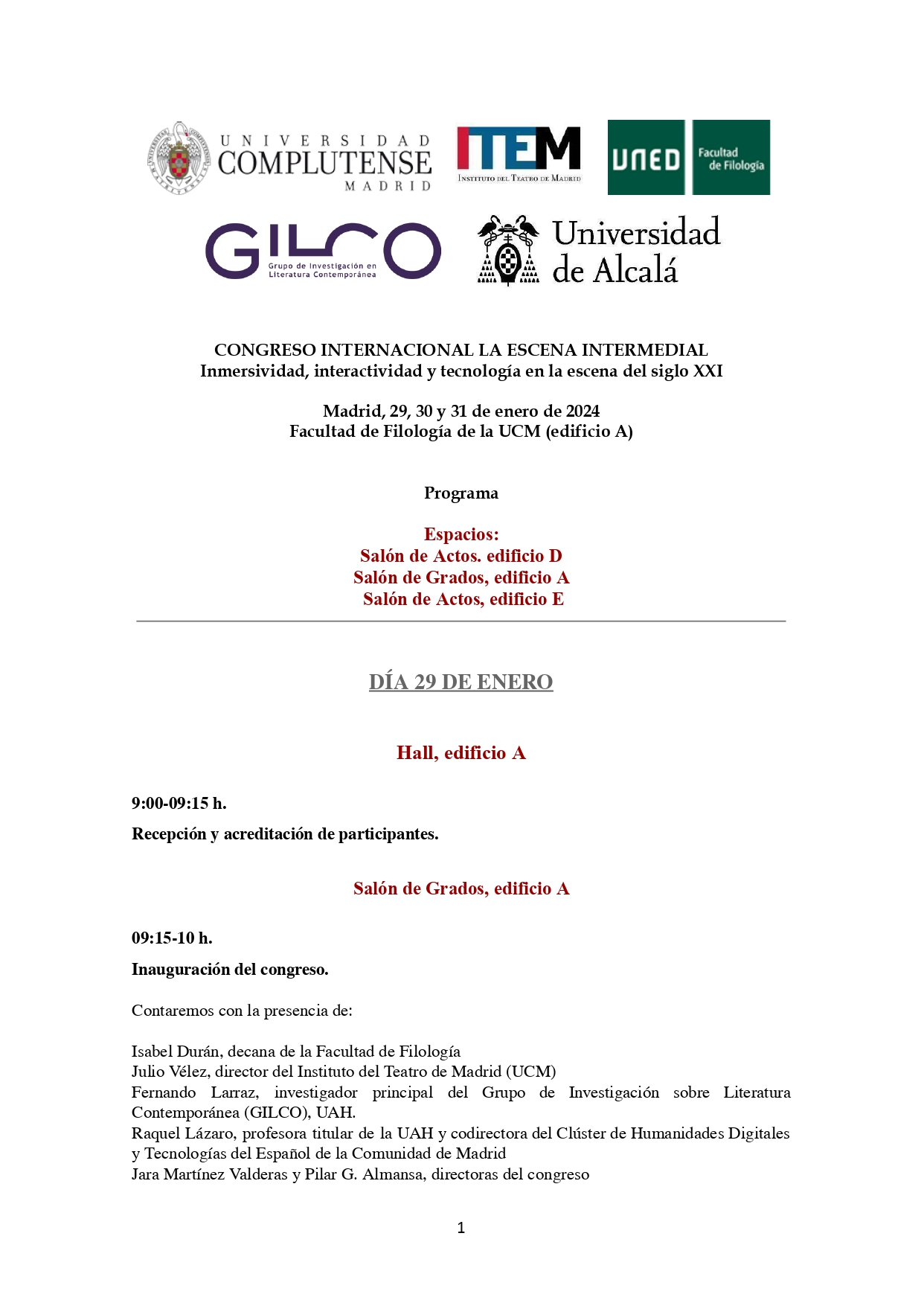 UNIVERSIDAD COMPLUTENSE MADRID

ITEM
INSTITUTO DEL TEATRO DE MADRID

UNED Facultad de Filología

GILCO Grupo de Investigación en Literatura Contemporánea

Universidad de Alcalá

CONGRESO INTERNACIONAL LA ESCENA INTERMEDIAL
Inmersividad, interactividad y tecnología en la escena del siglo XXI

Madrid, 29, 30 y 31 de enero de 2024
Facultad de Filología de la UCM (edificio A)

Programa

Espacios:
Salón de Actos. edificio D
Salón de Grados, edificio A
Salón de Actos, edificio E

DÍA 29 DE ENERO

Hall, edificio A

9:00-09:15 h.

Recepción y acreditación de participantes.

Salón de Grados, edificio A

09:15-10 h.

Inauguración del congreso.

Contaremos con la presencia de:

Isabel Durán, decana de la Facultad de Filología
Julio Vélez, director del Instituto del Teatro de Madrid (UCM)
Fernando Larraz, investigador principal del Grupo de Investigación sobre Literatura Contemporánea (GILCO), UAH.
Raquel Lázaro, profesora titular de la UAH y codirectora del Clúster de Humanidades Digitales y Tecnologías del Español de la Comunidad de Madrid
Jara Martínez Valderas y Pilar G. Almansa, directoras del congreso

1